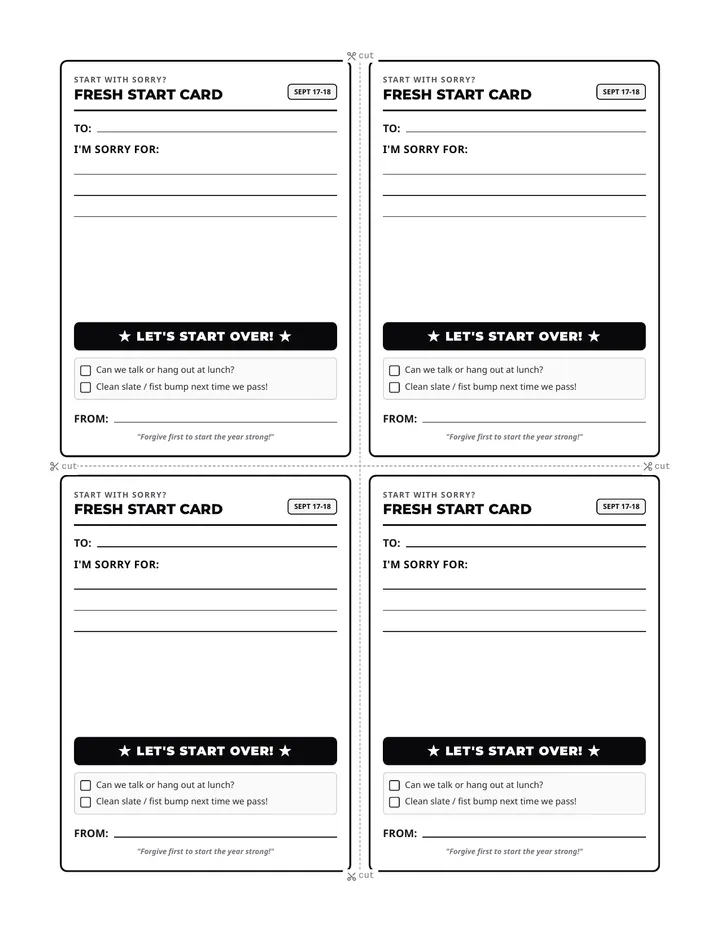 cut

START WITH SORRY?
FRESH START CARD
SEPT 17-18

TO:

I'M SORRY FOR:

★ LET'S START OVER! ★

☐ Can we talk or hang out at lunch?
☐ Clean slate / fist bump next time we pass!

FROM:

"Forgive first to start the year strong!"

START WITH SORRY?
FRESH START CARD
SEPT 17-18

TO:

I'M SORRY FOR:

★ LET'S START OVER! ★

☐ Can we talk or hang out at lunch?
☐ Clean slate / fist bump next time we pass!

FROM:

"Forgive first to start the year strong!"

cut

cut

START WITH SORRY?
FRESH START CARD
SEPT 17-18

TO:

I'M SORRY FOR:

★ LET'S START OVER! ★

☐ Can we talk or hang out at lunch?
☐ Clean slate / fist bump next time we pass!

FROM:

"Forgive first to start the year strong!"

START WITH SORRY?
FRESH START CARD
SEPT 17-18

TO:

I'M SORRY FOR:

★ LET'S START OVER! ★

☐ Can we talk or hang out at lunch?
☐ Clean slate / fist bump next time we pass!

FROM:

"Forgive first to start the year strong!"

cut